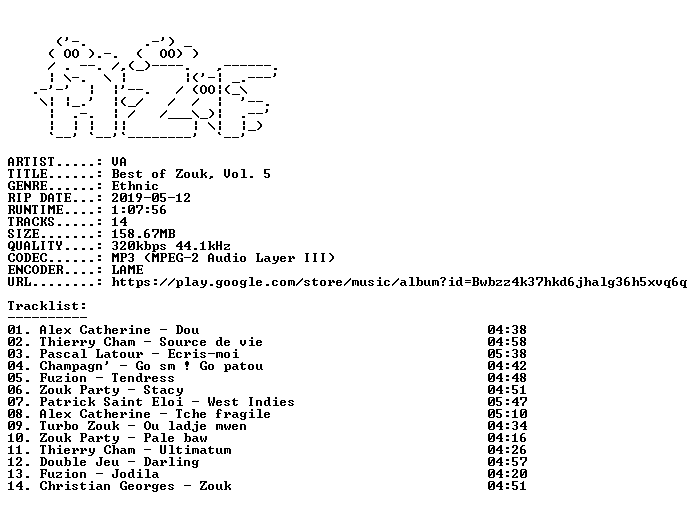 ARTIST.....: VA
TITLE......: Best of Zouk, Vol. 5
GENRE......: Ethnic
RIP DATE...: 2019-05-12
RUNTIME....: 1:07:56
TRACKS.....: 14
SIZE.......: 158.67MB
QUALITY....: 320kbps 44.1kHz
CODEC......: MP3 (MPEG-2 Audio Layer III)
ENCODER....: LAME
URL........: https://play.google.com/store/music/album?id=Bwbzz4k37hkd6jhalg36h5xvq6q

Tracklist:
----------

01. Alex Catherine - Dou 04:38
02. Thierry Cham - Source de vie 04:58
03. Pascal Latour - Ecris-moi 05:38
04. Champagn' - Go sm ! Go patou 04:42
05. Fuzion - Tendress 04:48
06. Zouk Party - Stacy 04:51
07. Patrick Saint Eloi - West Indies 05:47
08. Alex Catherine - Tche fragile 05:10
09. Turbo Zouk - Ou ladje mwen 04:34
10. Zouk Party - Pale baw 04:16
11. Thierry Cham - Ultimatum 04:26
12. Double Jeu - Darling 04:57
13. Fuzion - Jodila 04:20
14. Christian Georges - Zouk 04:51